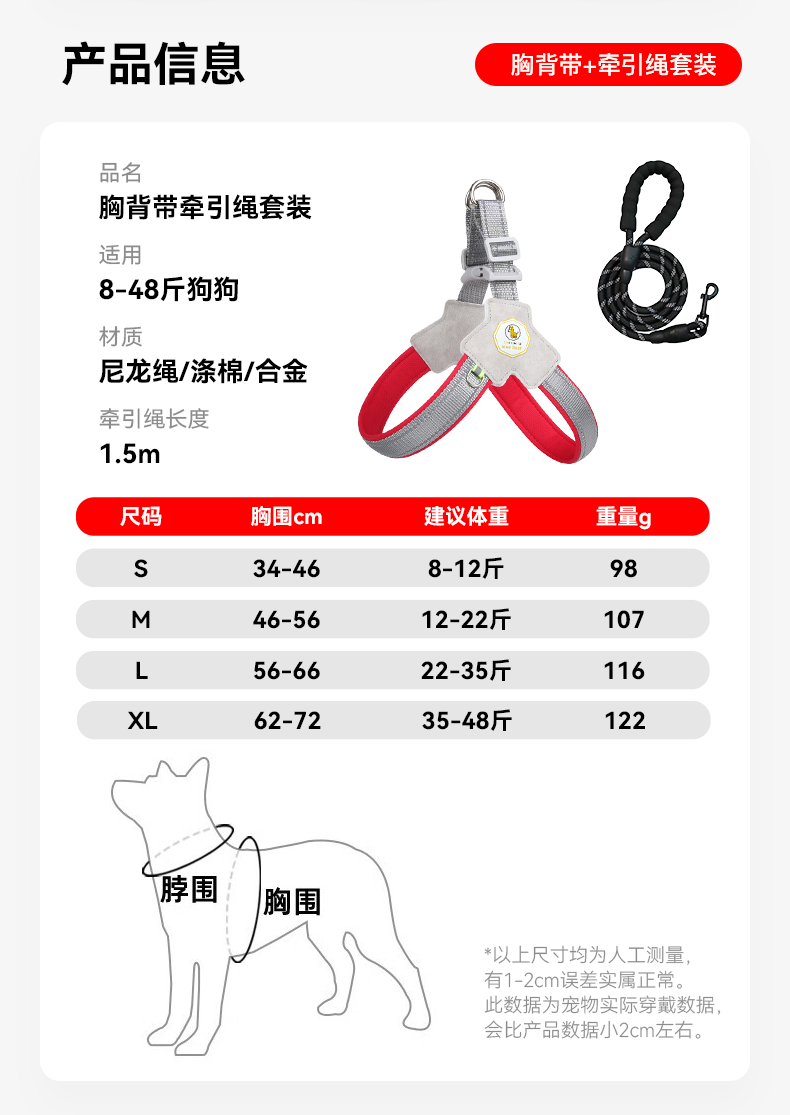 产品信息

胸背带+牵引绳套装

品名
胸背带牵引绳套装

适用
8-48斤狗狗

材质
尼龙绳/涤棉/合金

牵引绳长度
1.5m

| 尺码 | 胸围cm | 建议体重 | 重量g |
|---|---|---|---|
| S | 34-46 | 8-12斤 | 98 |
| M | 46-56 | 12-22斤 | 107 |
| L | 56-66 | 22-35斤 | 116 |
| XL | 62-72 | 35-48斤 | 122 |

脖围
胸围

*以上尺寸均为人工测量，有1-2cm误差实属正常。此数据为宠物实际穿戴数据，会比产品数据小2cm左右。